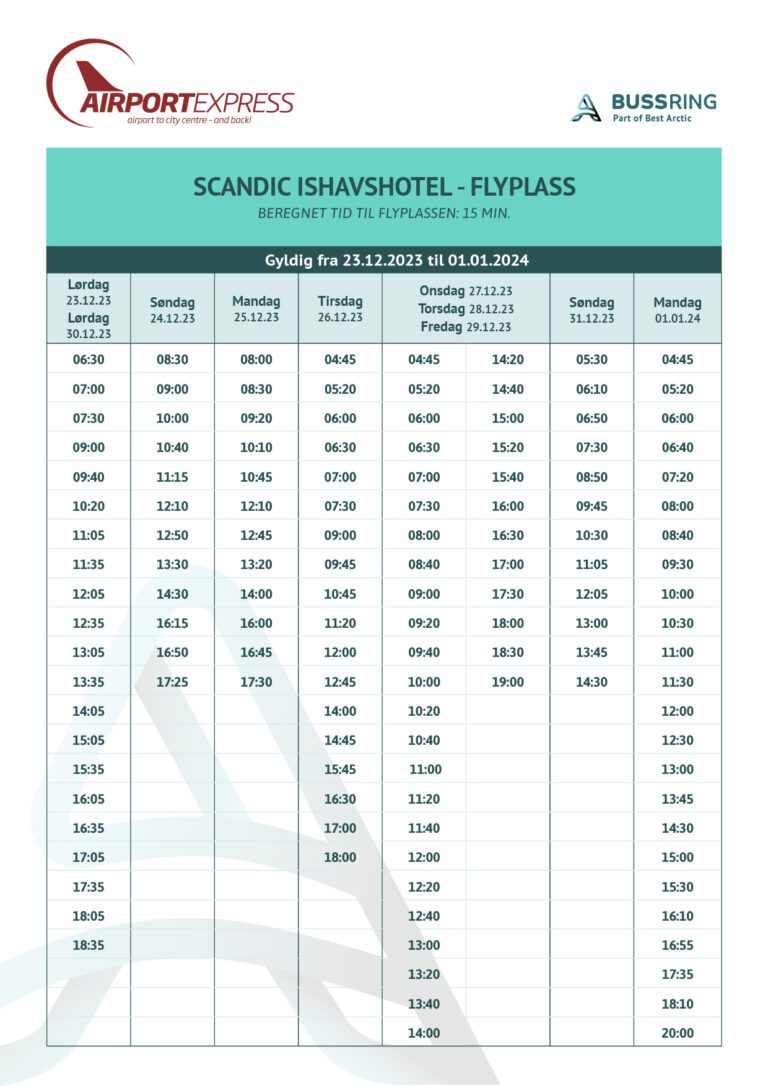 AIRPORTEXPRESS
airport to city centre - and back!

BUSSRING
Part of Best Arctic

SCANDIC ISHAVSHOTEL - FLYPLASS
BEREGNET TID TIL FLYPLASSEN: 15 MIN.

Gyldig fra 23.12.2023 til 01.01.2024

| Lørdag 23.12.23 Lørdag 30.12.23 | Søndag 24.12.23 | Mandag 25.12.23 | Tirsdag 26.12.23 | Onsdag 27.12.23 Torsdag 28.12.23 Fredag 29.12.23 | | Søndag 31.12.23 | Mandag 01.01.24 |
|---|---|---|---|---|---|---|---|
| 06:30 | 08:30 | 08:00 | 04:45 | 04:45 | 14:20 | 05:30 | 04:45 |
| 07:00 | 09:00 | 08:30 | 05:20 | 05:20 | 14:40 | 06:10 | 05:20 |
| 07:30 | 10:00 | 09:20 | 06:00 | 06:00 | 15:00 | 06:50 | 06:00 |
| 09:00 | 10:40 | 10:10 | 06:30 | 06:30 | 15:20 | 07:30 | 06:40 |
| 09:40 | 11:15 | 10:45 | 07:00 | 07:00 | 15:40 | 08:50 | 07:20 |
| 10:20 | 12:10 | 12:10 | 07:30 | 07:30 | 16:00 | 09:45 | 08:00 |
| 11:05 | 12:50 | 12:45 | 09:00 | 08:00 | 16:30 | 10:30 | 08:40 |
| 11:35 | 13:30 | 13:20 | 09:45 | 08:40 | 17:00 | 11:05 | 09:30 |
| 12:05 | 14:30 | 14:00 | 10:45 | 09:00 | 17:30 | 12:05 | 10:00 |
| 12:35 | 16:15 | 16:00 | 11:20 | 09:20 | 18:00 | 13:00 | 10:30 |
| 13:05 | 16:50 | 16:45 | 12:00 | 09:40 | 18:30 | 13:45 | 11:00 |
| 13:35 | 17:25 | 17:30 | 12:45 | 10:00 | 19:00 | 14:30 | 11:30 |
| 14:05 | | | 14:00 | 10:20 | | | 12:00 |
| 15:05 | | | 14:45 | 10:40 | | | 12:30 |
| 15:35 | | | 15:45 | 11:00 | | | 13:00 |
| 16:05 | | | 16:30 | 11:20 | | | 13:45 |
| 16:35 | | | 17:00 | 11:40 | | | 14:30 |
| 17:05 | | | 18:00 | 12:00 | | | 15:00 |
| 17:35 | | | | 12:20 | | | 15:30 |
| 18:05 | | | | 12:40 | | | 16:10 |
| 18:35 | | | | 13:00 | | | 16:55 |
| | | | | 13:20 | | | 17:35 |
| | | | | 13:40 | | | 18:10 |
| | | | | 14:00 | | | 20:00 |